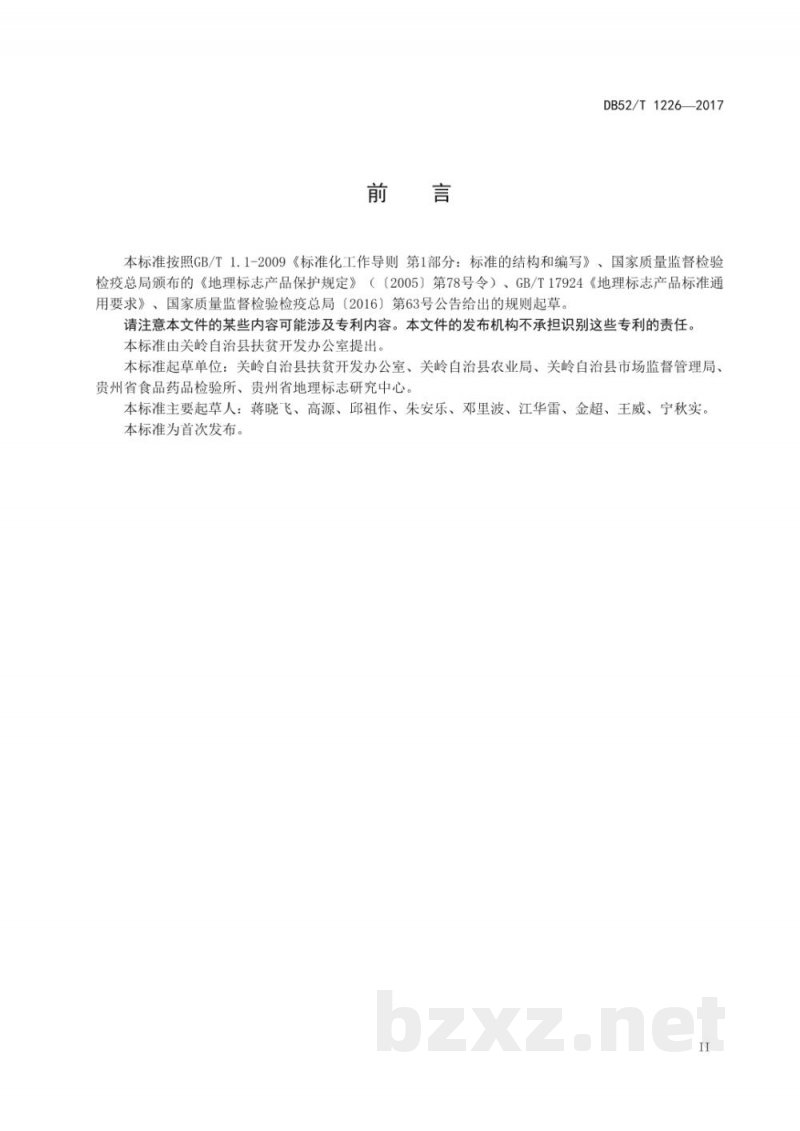 DB52/T 1226—2017

前　言

本标准按照GB/T 1.1-2009《标准化工作导则 第1部分：标准的结构和编写》、国家质量监督检验检疫总局颁布的《地理标志产品保护规定》（〔2005〕第78号令）、GB/T 17924《地理标志产品标准通用要求》、国家质量监督检验检疫总局〔2016〕第63号公告给出的规则起草。

请注意本文件的某些内容可能涉及专利内容。本文件的发布机构不承担识别这些专利的责任。

本标准由关岭自治县扶贫开发办公室提出。

本标准起草单位：关岭自治县扶贫开发办公室、关岭自治县农业局、关岭自治县市场监督管理局、贵州省食品药品检验所、贵州省地理标志研究中心。

本标准主要起草人：蒋晓飞、高源、邱祖作、朱安乐、邓里波、江华雷、金超、王威、宁秋实。

本标准为首次发布。

bzxz.net

II